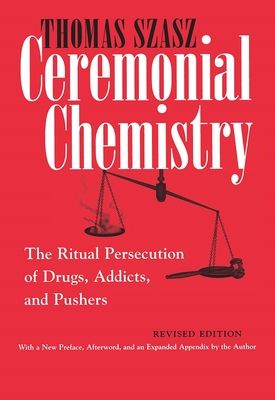 THOMAS SZASZ
Ceremonial Chemistry

The Ritual Persecution of Drugs, Addicts, and Pushers

REVISED EDITION
With a New Preface, Afterword, and an Expanded Appendix by the Author